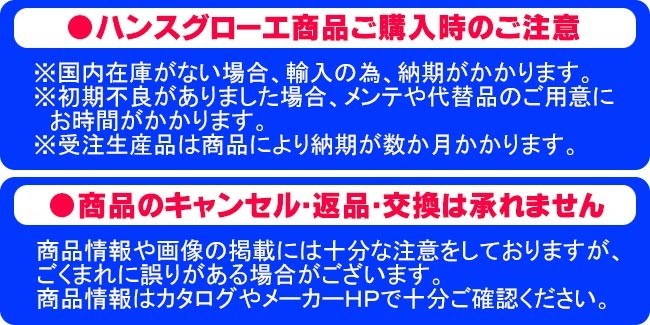 ●ハンスグローエ商品ご購入時のご注意

※国内在庫がない場合、輸入の為、納期がかかります。
※初期不良がありました場合、メンテや代替品のご用意にお時間がかかります。
※受注生産品は商品により納期が数か月かかります。

●商品のキャンセル･返品･交換は承れません

商品情報や画像の掲載には十分な注意をしておりますが、ごくまれに誤りがある場合がございます。
商品情報はカタログやメーカーHPで十分ご確認ください。